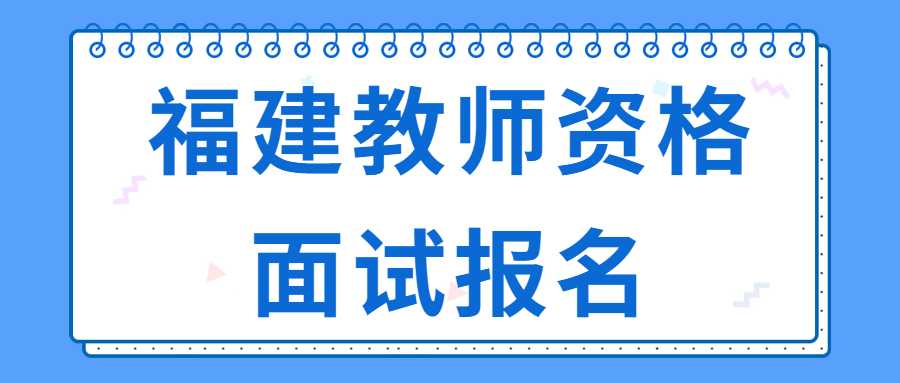 福建教师资格
面试报名